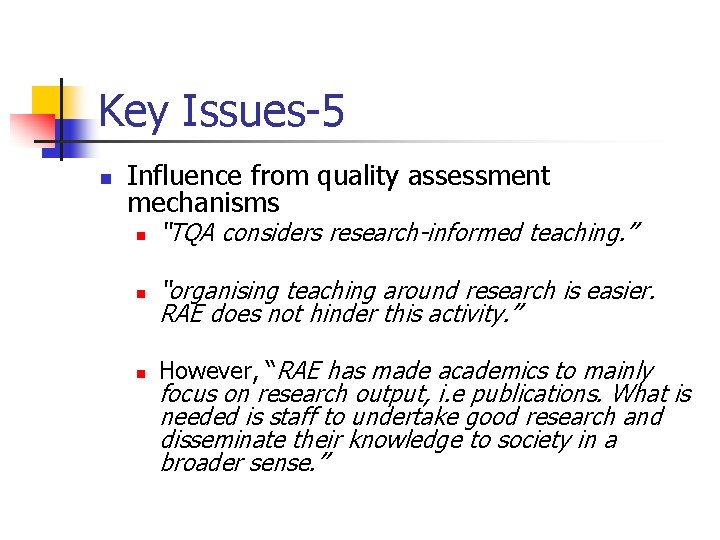 Key Issues-5

Influence from quality assessment mechanisms

"TQA considers research-informed teaching."

"organising teaching around research is easier. RAE does not hinder this activity."

However, "RAE has made academics to mainly focus on research output, i.e publications. What is needed is staff to undertake good research and disseminate their knowledge to society in a broader sense."